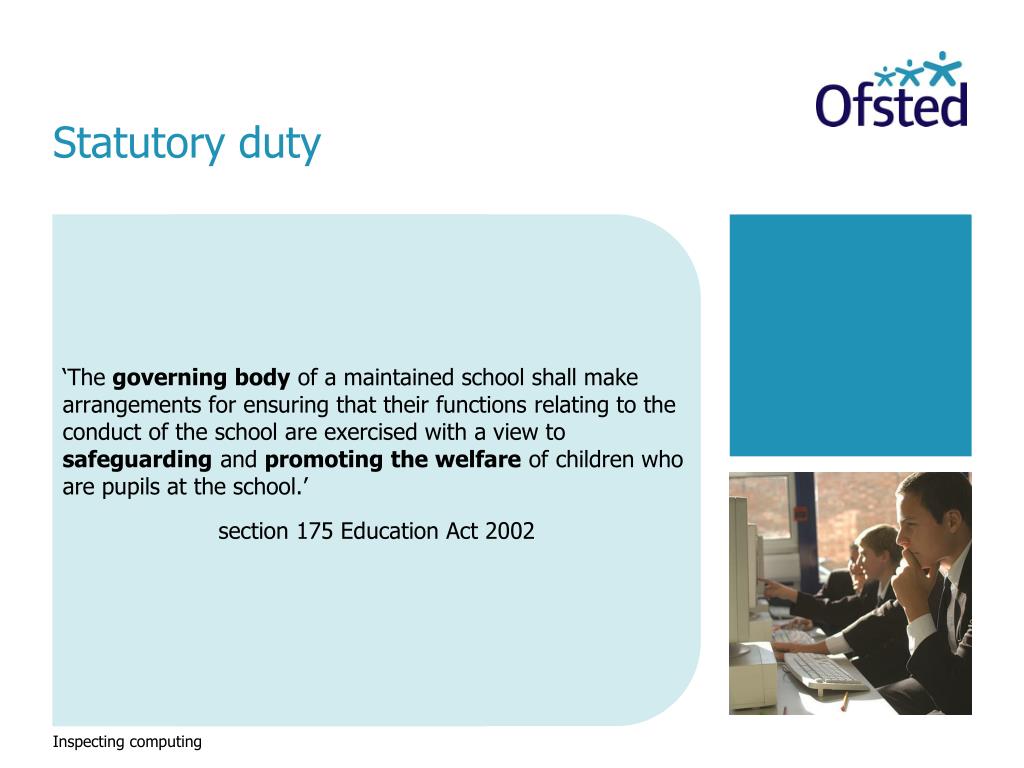 Ofsted

Statutory duty

‘The governing body of a maintained school shall make arrangements for ensuring that their functions relating to the conduct of the school are exercised with a view to safeguarding and promoting the welfare of children who are pupils at the school.’

section 175 Education Act 2002

Inspecting computing